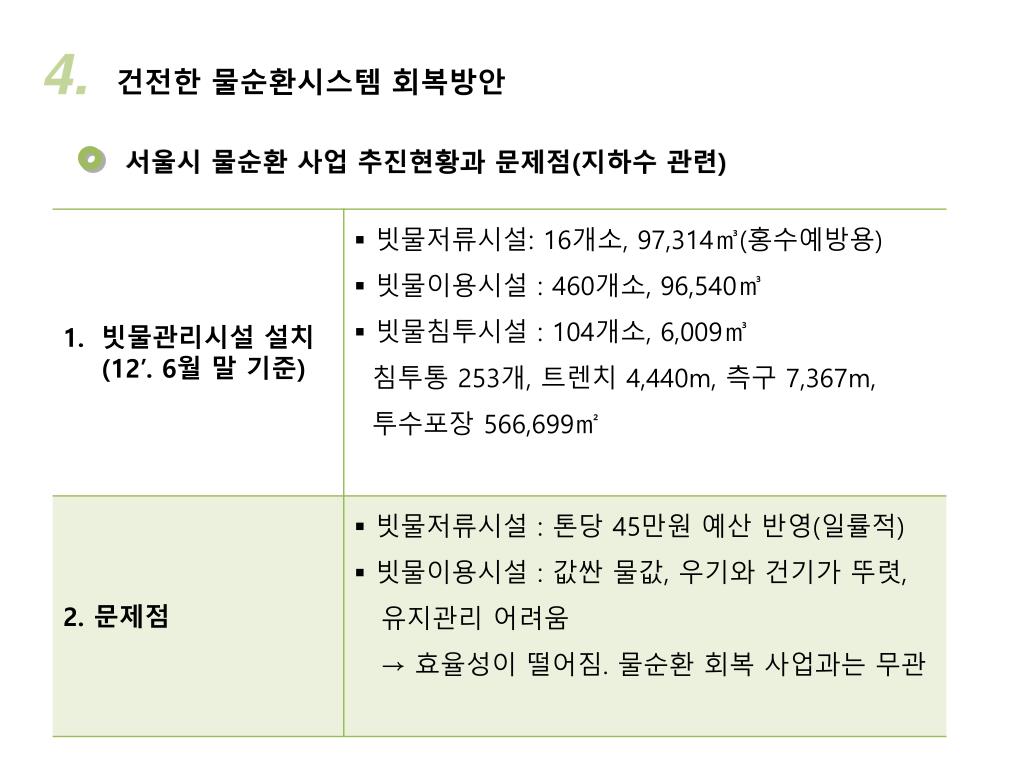 4. 건전한 물순환시스템 회복방안

서울시 물순환 사업 추진현황과 문제점(지하수 관련)

| 1. 빗물관리시설 설치 (12'. 6월 말 기준) | ▪ 빗물저류시설: 16개소, 97,314㎥(홍수예방용) ▪ 빗물이용시설 : 460개소, 96,540㎥ ▪ 빗물침투시설 : 104개소, 6,009㎥ 침투통 253개, 트렌치 4,440m, 측구 7,367m, 투수포장 566,699㎡ |
|---|---|
| 2. 문제점 | ▪ 빗물저류시설 : 톤당 45만원 예산 반영(일률적) ▪ 빗물이용시설 : 값싼 물값, 우기와 건기가 뚜렷, 유지관리 어려움 → 효율성이 떨어짐. 물순환 회복 사업과는 무관 |